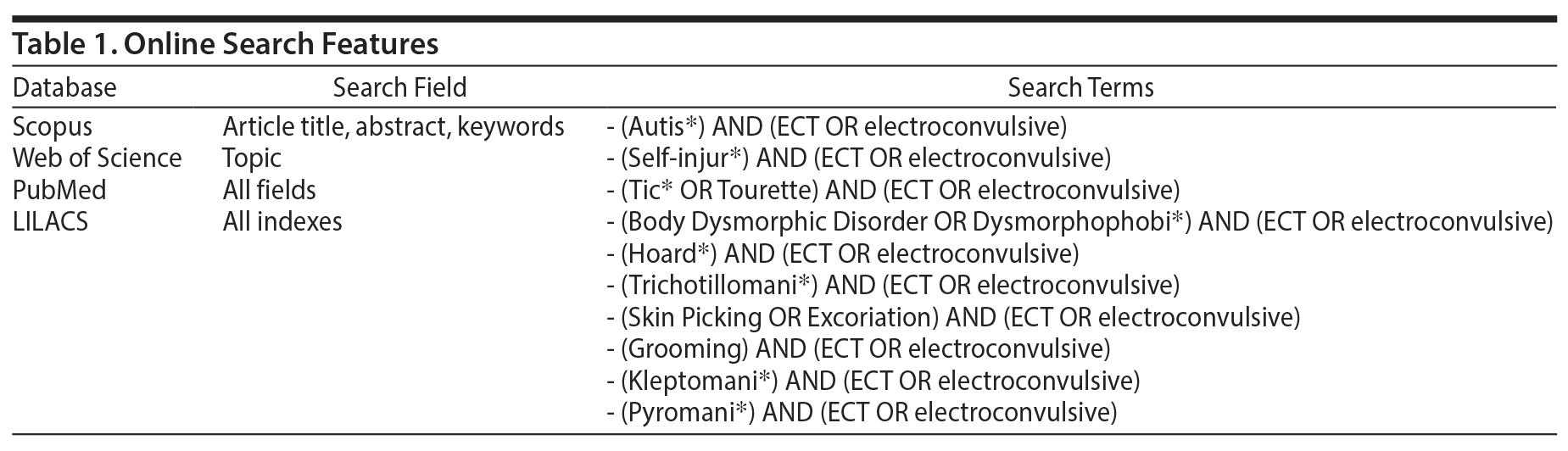 Table 1. Online Search Features

| Database | Search Field | Search Terms |
|---|---|---|
| Scopus | Article title, abstract, keywords | - (Autis*) AND (ECT OR electroconvulsive) |
| Web of Science | Topic | - (Self-injur*) AND (ECT OR electroconvulsive) |
| PubMed | All fields | - (Tic* OR Tourette) AND (ECT OR electroconvulsive) |
| LILACS | All indexes | - (Body Dysmorphic Disorder OR Dysmorphophobi*) AND (ECT OR electroconvulsive) |
| | | - (Hoard*) AND (ECT OR electroconvulsive) |
| | | - (Trichotillomani*) AND (ECT OR electroconvulsive) |
| | | - (Skin Picking OR Excoriation) AND (ECT OR electroconvulsive) |
| | | - (Grooming) AND (ECT OR electroconvulsive) |
| | | - (Kleptomani*) AND (ECT OR electroconvulsive) |
| | | - (Pyromani*) AND (ECT OR electroconvulsive) |